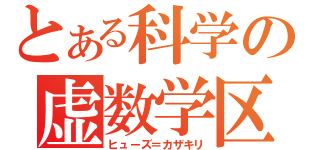 とある科学の
虚数学区
ヒューズ＝カザキリ